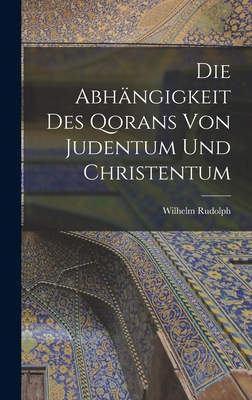 Die Abhängigkeit Des Qorans Von Judentum Und Christentum

Wilhelm Rudolph